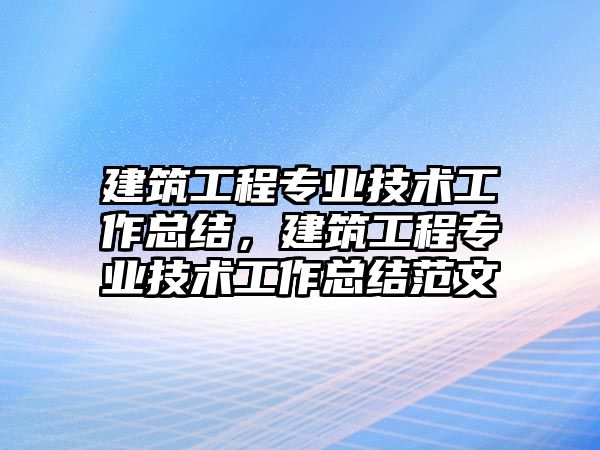 建筑工程专业技术工作总结，建筑工程专业技术工作总结范文